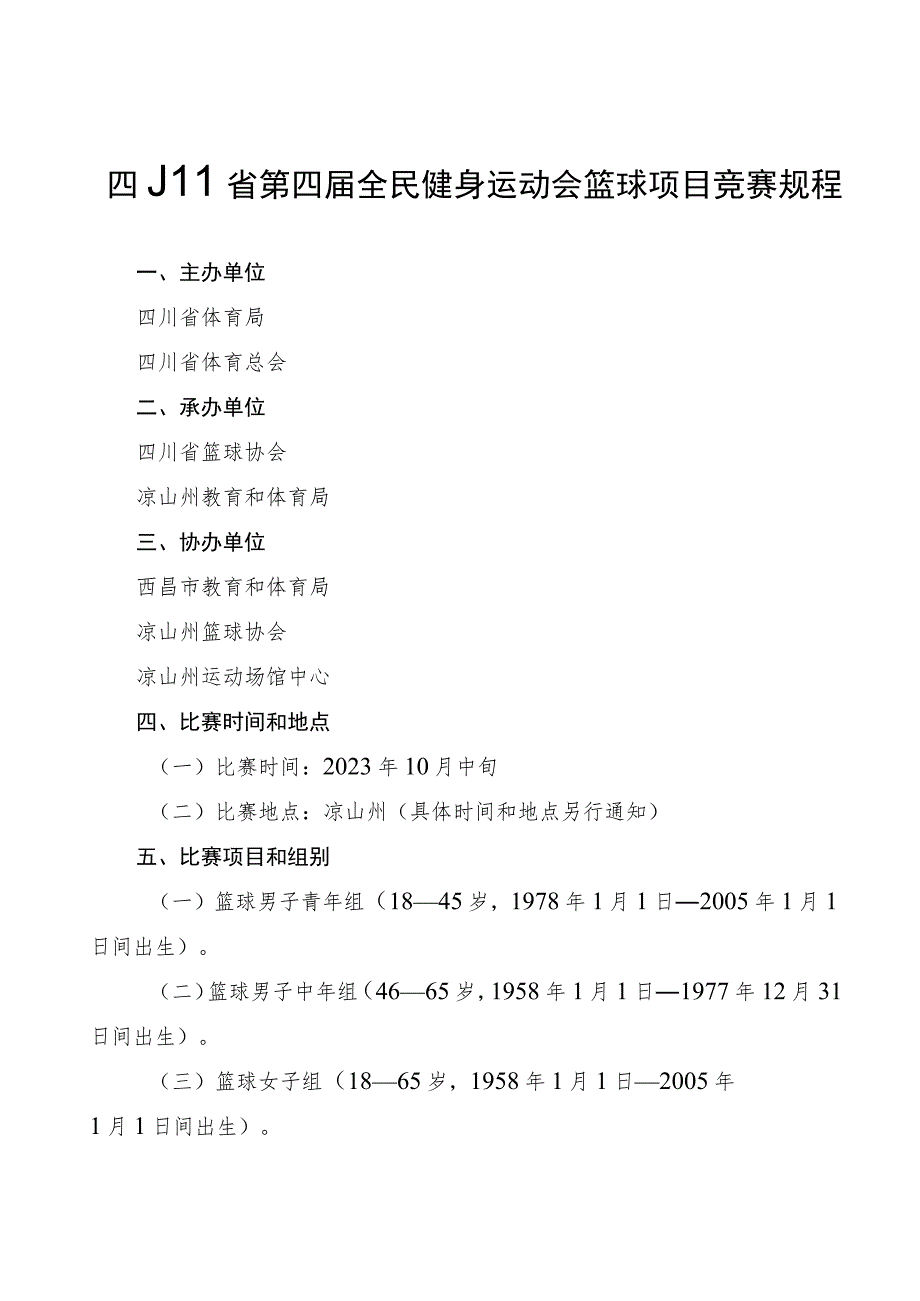 四J11省第四届全民健身运动会篮球项目竞赛规程

一、主办单位

四川省体育局

四川省体育总会

二、承办单位

四川省篮球协会

凉山州教育和体育局

三、协办单位

西昌市教育和体育局

凉山州篮球协会

凉山州运动场馆中心

四、比赛时间和地点

（一）比赛时间：2023年10月中旬

（二）比赛地点：凉山州（具体时间和地点另行通知）

五、比赛项目和组别

（一）篮球男子青年组（18—45岁，1978年1月1日—2005年1月1日间出生）。

（二）篮球男子中年组（46—65岁，1958年1月1日—1977年12月31日间出生）。

（三）篮球女子组（18—65岁，1958年1月1日—2005年1月1日间出生）。